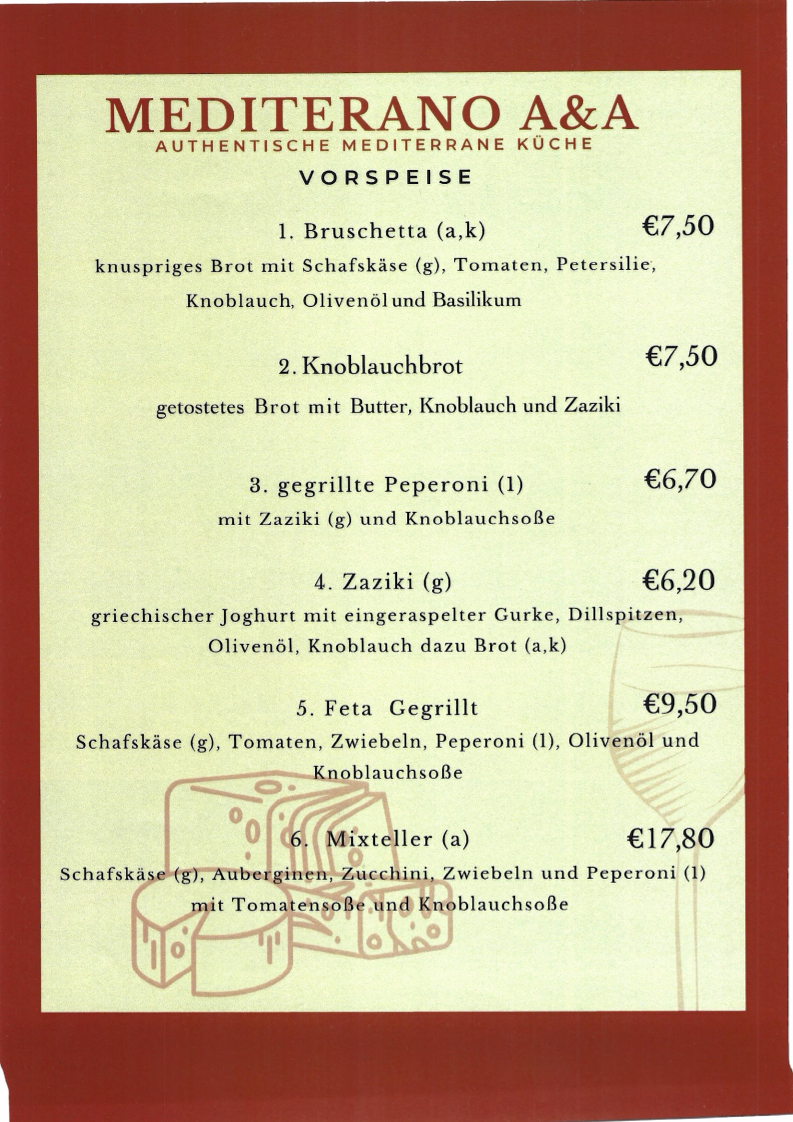 MEDITERANO A&A
AUTHENTISCHE MEDITERRANE KÜCHE

VORSPEISE

1. Bruschetta (a,k) €7,50
knuspriges Brot mit Schafskäse (g), Tomaten, Petersilie, Knoblauch, Olivenöl und Basilikum

2. Knoblauchbrot €7,50
getostetes Brot mit Butter, Knoblauch und Zaziki

3. gegrillte Peperoni (1) €6,70
mit Zaziki (g) und Knoblauchsoße

4. Zaziki (g) €6,20
griechischer Joghurt mit eingeraspelter Gurke, Dillspitzen, Olivenöl, Knoblauch dazu Brot (a,k)

5. Feta Gegrillt €9,50
Schafskäse (g), Tomaten, Zwiebeln, Peperoni (1), Olivenöl und Knoblauchsoße

6. Mixteller (a) €17,80
Schafskäse (g), Auberginen, Zucchini, Zwiebeln und Peperoni (1) mit Tomatensoße und Knoblauchsoße